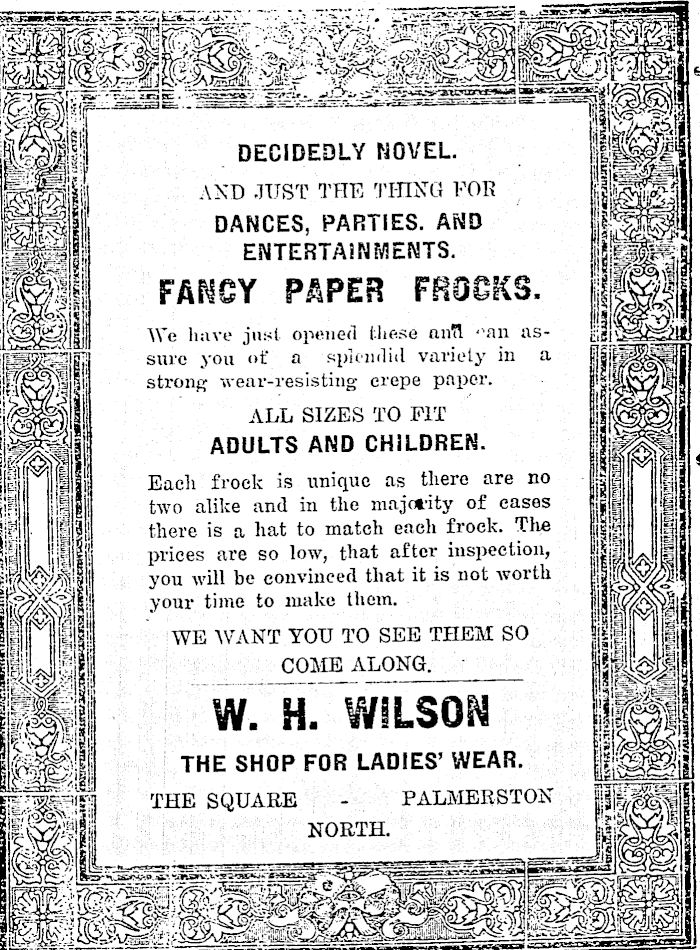 DECIDEDLY NOVEL.

AND JUST THE THING FOR

DANCES, PARTIES. AND ENTERTAINMENTS.

FANCY PAPER FROCKS.

We have just opened these and can assure you of a splendid variety in a strong wear-resisting crepe paper.

ALL SIZES TO FIT

ADULTS AND CHILDREN.

Each frock is unique as there are no two alike and in the majority of cases there is a hat to match each frock. The prices are so low, that after inspection, you will be convinced that it is not worth your time to make them.

WE WANT YOU TO SEE THEM SO COME ALONG.

W. H. WILSON

THE SHOP FOR LADIES' WEAR.

THE SQUARE - PALMERSTON NORTH.